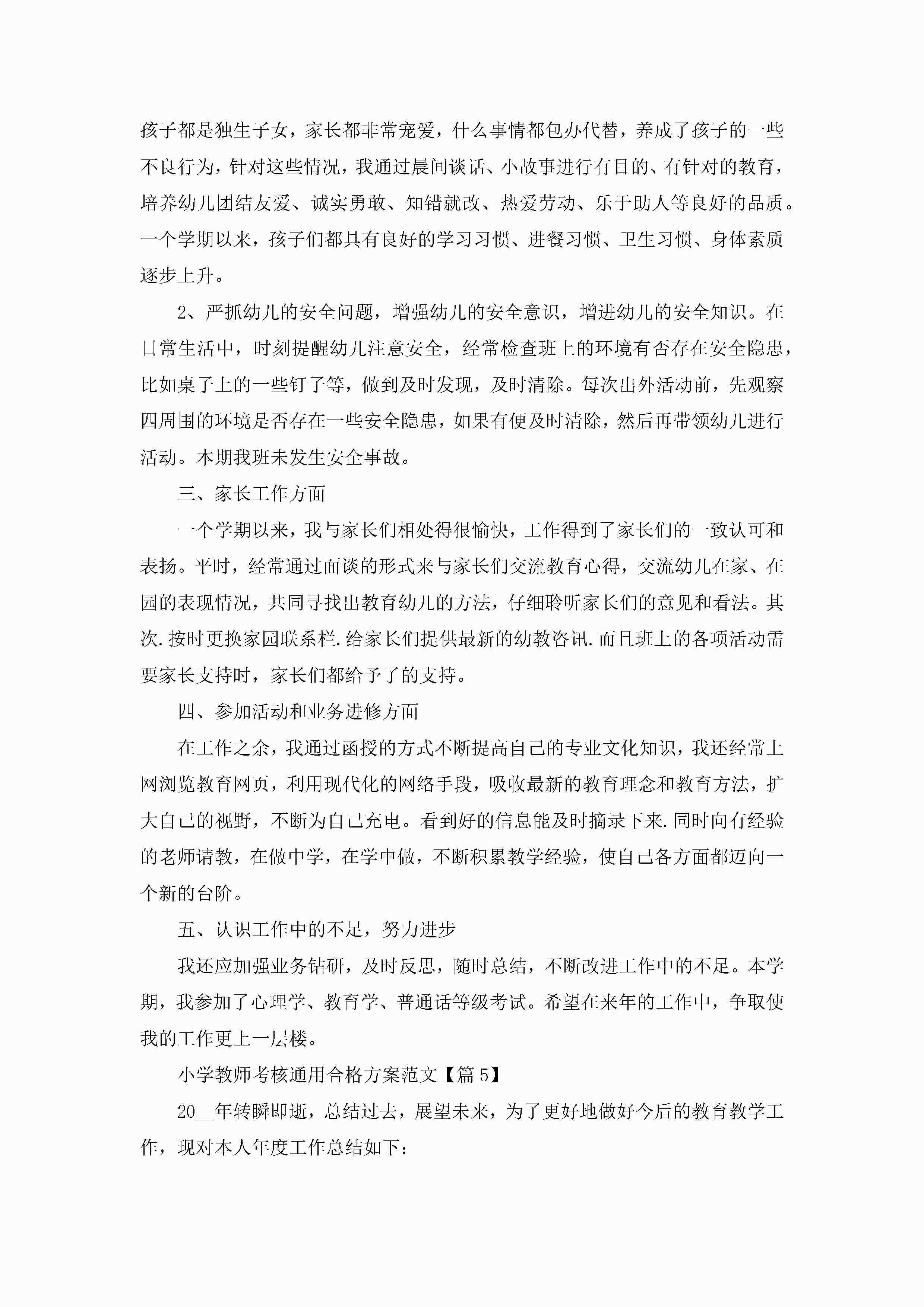 孩子都是独生子女，家长都非常宠爱，什么事情都包办代替，养成了孩子的一些不良行为，针对这些情况，我通过晨间谈话、小故事进行有目的、有针对的教育，培养幼儿团结友爱、诚实勇敢、知错就改、热爱劳动、乐于助人等良好的品质。一个学期以来，孩子们都具有良好的学习习惯、进餐习惯、卫生习惯、身体素质逐步上升。

2、严抓幼儿的安全问题，增强幼儿的安全意识，增进幼儿的安全知识。在日常生活中，时刻提醒幼儿注意安全，经常检查班上的环境有否存在安全隐患，比如桌子上的一些钉子等，做到及时发现，及时清除。每次出外活动前，先观察四周围的环境是否存在一些安全隐患，如果有便及时清除，然后再带领幼儿进行活动。本期我班未发生安全事故。

三、家长工作方面

一个学期以来，我与家长们相处得很愉快，工作得到了家长们的一致认可和表扬。平时，经常通过面谈的形式来与家长们交流教育心得，交流幼儿在家、在园的表现情况，共同寻找出教育幼儿的方法，仔细聆听家长们的意见和看法。其次.按时更换家园联系栏.给家长们提供最新的幼教咨讯.而且班上的各项活动需要家长支持时，家长们都给予了的支持。

四、参加活动和业务进修方面

在工作之余，我通过函授的方式不断提高自己的专业文化知识，我还经常上网浏览教育网页，利用现代化的网络手段，吸收最新的教育理念和教育方法，扩大自己的视野，不断为自己充电。看到好的信息能及时摘录下来.同时向有经验的老师请教，在做中学，在学中做，不断积累教学经验，使自己各方面都迈向一个新的台阶。

五、认识工作中的不足，努力进步

我还应加强业务钻研，及时反思，随时总结，不断改进工作中的不足。本学期，我参加了心理学、教育学、普通话等级考试。希望在来年的工作中，争取使我的工作更上一层楼。

小学教师考核通用合格方案范文【篇5】

20__年转瞬即逝，总结过去，展望未来，为了更好地做好今后的教育教学工作，现对本人年度工作总结如下：